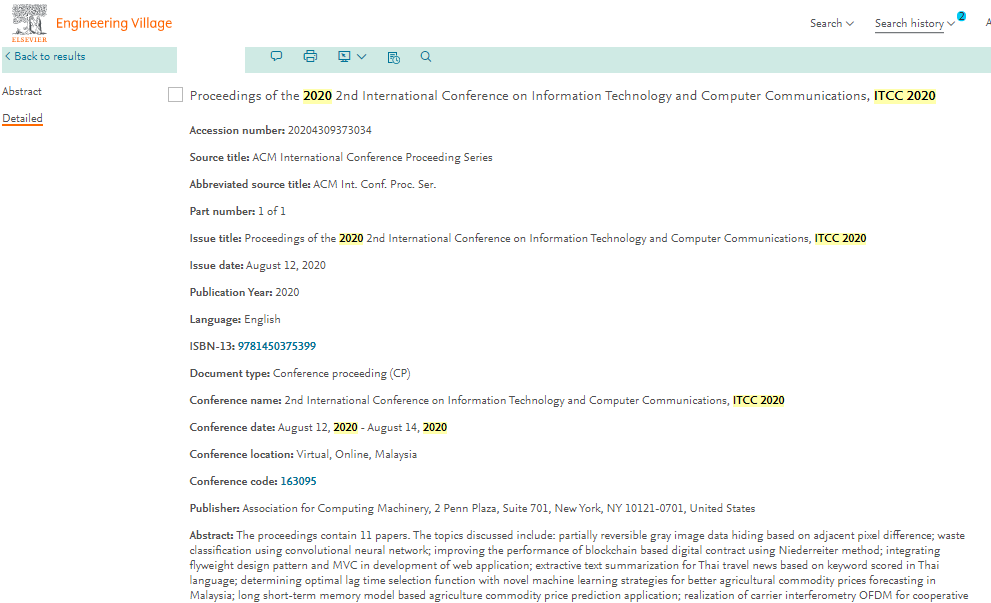 ELSEVIER Engineering Village

Search Search history 2 A

Back to results

Abstract

Detailed

Proceedings of the 2020 2nd International Conference on Information Technology and Computer Communications, ITCC 2020

Accession number: 20204309373034

Source title: ACM International Conference Proceeding Series

Abbreviated source title: ACM Int. Conf. Proc. Ser.

Part number: 1 of 1

Issue title: Proceedings of the 2020 2nd International Conference on Information Technology and Computer Communications, ITCC 2020

Issue date: August 12, 2020

Publication Year: 2020

Language: English

ISBN-13: 9781450375399

Document type: Conference proceeding (CP)

Conference name: 2nd International Conference on Information Technology and Computer Communications, ITCC 2020

Conference date: August 12, 2020 - August 14, 2020

Conference location: Virtual, Online, Malaysia

Conference code: 163095

Publisher: Association for Computing Machinery, 2 Penn Plaza, Suite 701, New York, NY 10121-0701, United States

Abstract: The proceedings contain 11 papers. The topics discussed include: partially reversible gray image data hiding based on adjacent pixel difference; waste classification using convolutional neural network; improving the performance of blockchain based digital contract using Niederreiter method; integrating flyweight design pattern and MVC in development of web application; extractive text summarization for Thai travel news based on keyword scored in Thai language; determining optimal lag time selection function with novel machine learning strategies for better agricultural commodity prices forecasting in Malaysia; long short-term memory model based agriculture commodity price prediction application; realization of carrier interferometry OFDM for cooperative